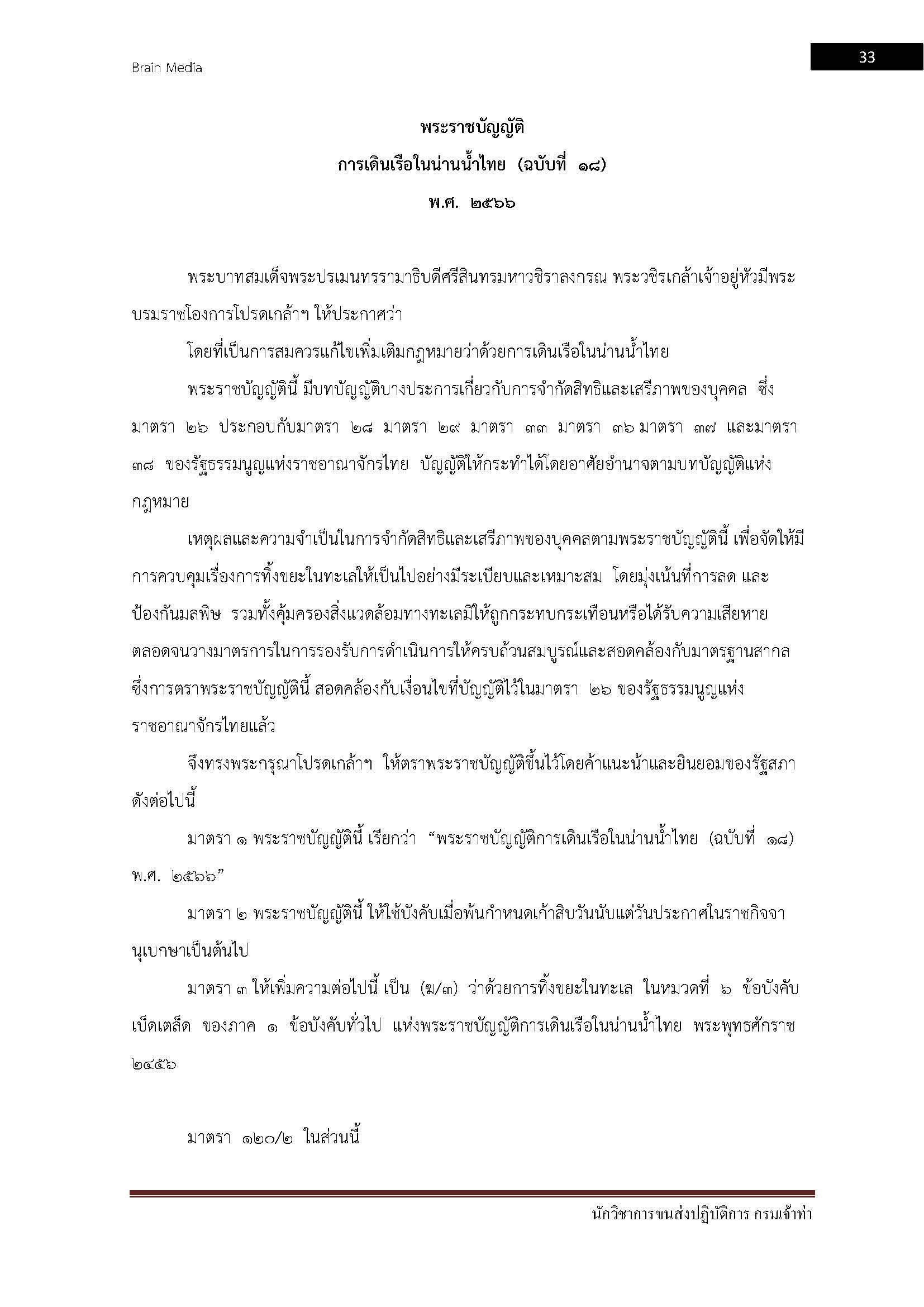 Brain Media

33

พระราชบัญญัติ

การเดินเรือในน่านน้ำไทย (ฉบับที่ ๑๘)

พ.ศ. ๒๕๖๖

พระบาทสมเด็จพระปรเมนทรรามาธิบดีศรีสินทรมหาวชิราลงกรณ พระวชิรเกล้าเจ้าอยู่หัวมีพระบรมราชโองการโปรดเกล้าฯ ให้ประกาศว่า

โดยที่เป็นการสมควรแก้ไขเพิ่มเติมกฎหมายว่าด้วยการเดินเรือในน่านน้ำไทย

พระราชบัญญัตินี้ มีบทบัญญัติบางประการเกี่ยวกับการจำกัดสิทธิและเสรีภาพของบุคคล ซึ่งมาตรา ๒๖ ประกอบกับมาตรา ๒๘ มาตรา ๒๙ มาตรา ๓๓ มาตรา ๓๖ มาตรา ๓๗ และมาตรา ๓๘ ของรัฐธรรมนูญแห่งราชอาณาจักรไทย บัญญัติให้กระทำได้โดยอาศัยอำนาจตามบทบัญญัติแห่งกฎหมาย

เหตุผลและความจำเป็นในการจำกัดสิทธิและเสรีภาพของบุคคลตามพระราชบัญญัตินี้ เพื่อจัดให้มีการควบคุมเรื่องการทิ้งขยะในทะเลให้เป็นไปอย่างมีระเบียบและเหมาะสม โดยมุ่งเน้นที่การลด และป้องกันมลพิษ รวมทั้งคุ้มครองสิ่งแวดล้อมทางทะเลมิให้ถูกกระทบกระเทือนหรือได้รับความเสียหาย ตลอดจนวางมาตรการในการรองรับการดำเนินการให้ครบถ้วนสมบูรณ์และสอดคล้องกับมาตรฐานสากล ซึ่งการตราพระราชบัญญัตินี้ สอดคล้องกับเงื่อนไขที่บัญญัติไว้ในมาตรา ๒๖ ของรัฐธรรมนูญแห่งราชอาณาจักรไทยแล้ว

จึงทรงพระกรุณาโปรดเกล้าฯ ให้ตราพระราชบัญญัติขึ้นไว้โดยค้าแนะน้าและยินยอมของรัฐสภา ดังต่อไปนี้

มาตรา ๑ พระราชบัญญัตินี้ เรียกว่า “พระราชบัญญัติการเดินเรือในน่านน้ำไทย (ฉบับที่ ๑๘) พ.ศ. ๒๕๖๖”

มาตรา ๒ พระราชบัญญัตินี้ ให้ใช้บังคับเมื่อพ้นกำหนดเก้าสิบวันนับแต่วันประกาศในราชกิจจานุเบกษาเป็นต้นไป

มาตรา ๓ ให้เพิ่มความต่อไปนี้ เป็น (ฆ/๓) ว่าด้วยการทิ้งขยะในทะเล ในหมวดที่ ๖ ข้อบังคับเบ็ดเตล็ด ของภาค ๑ ข้อบังคับทั่วไป แห่งพระราชบัญญัติการเดินเรือในน่านน้ำไทย พระพุทธศักราช ๒๔๕๖

มาตรา ๑๒๐/๒ ในส่วนนี้

นักวิชาการขนส่งปฏิบัติการ กรมเจ้าท่า